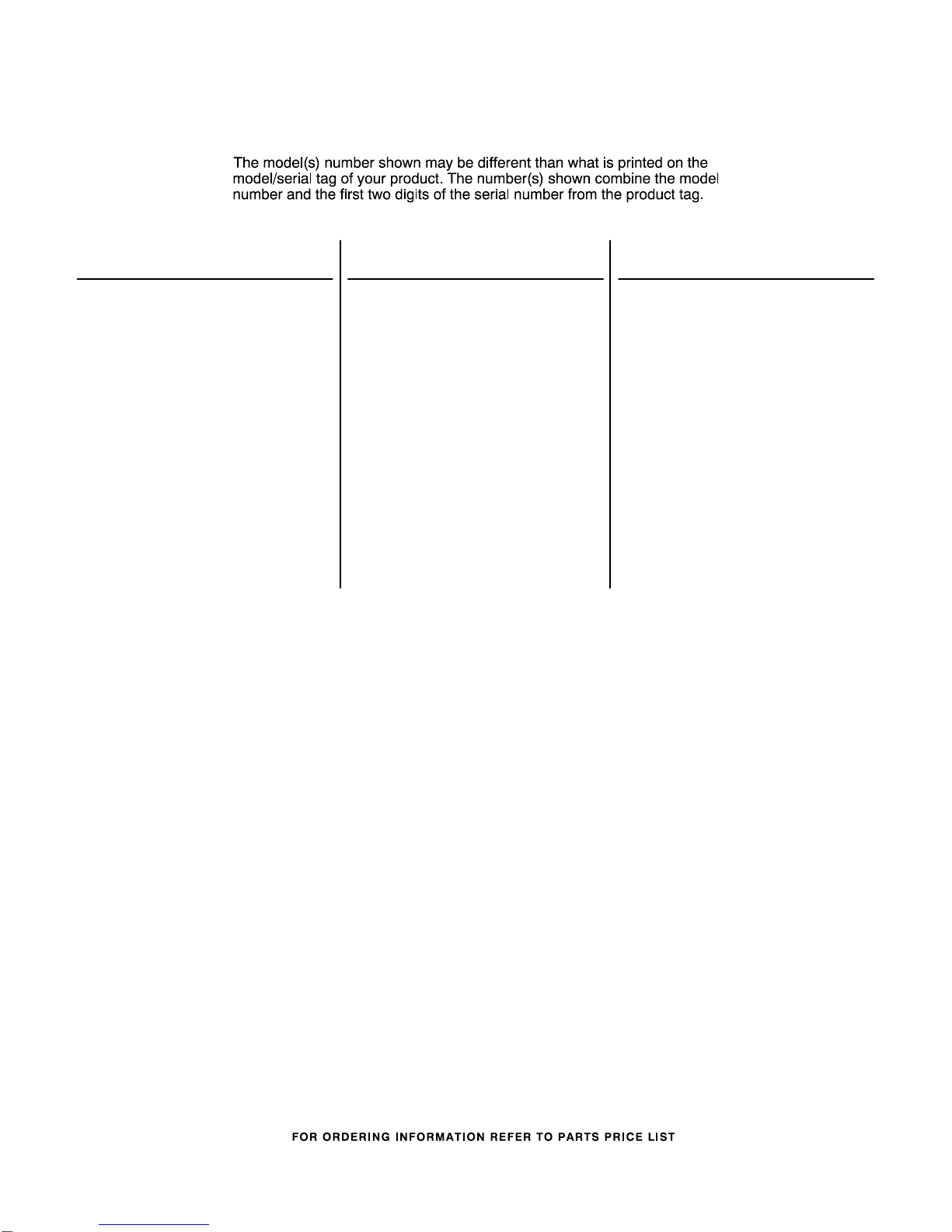 The model(s) number shown may be different than what is printed on the model/serial tag of your product. The number(s) shown combine the model number and the first two digits of the serial number from the product tag.

FOR ORDERING INFORMATION REFER TO PARTS PRICE LIST